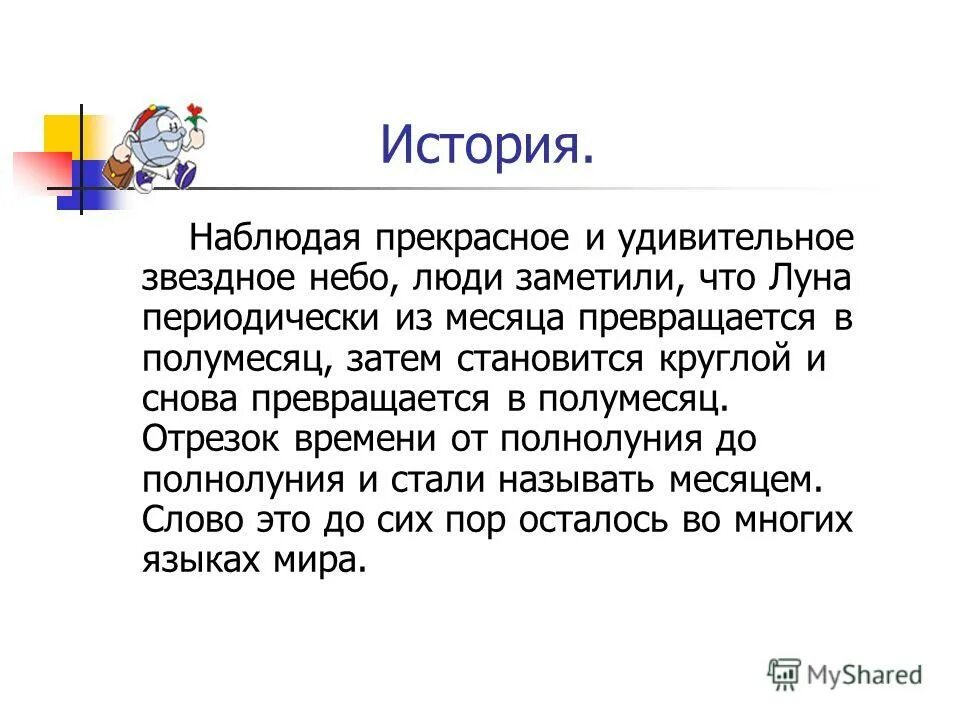 История.

Наблюдая прекрасное и удивительное звездное небо, люди заметили, что Луна периодически из месяца превращается в полумесяц, затем становится круглой и снова превращается в полумесяц. Отрезок времени от полнолуния до полнолуния и стали называть месяцем. Слово это до сих пор осталось во многих языках мира.

MyShared